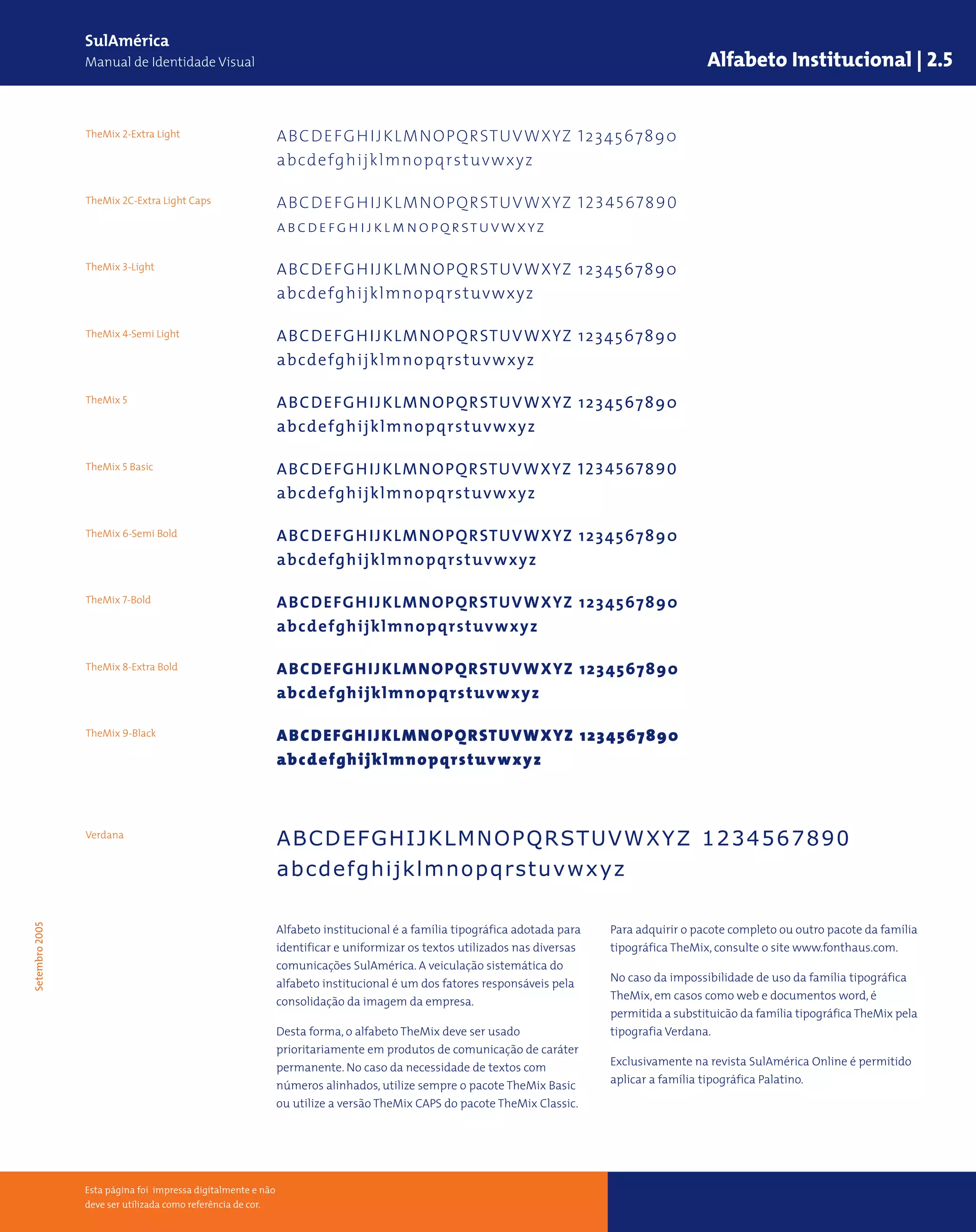 SulAmérica
Manual de Identidade Visual

Alfabeto Institucional | 2.5

TheMix 2-Extra Light
ABCDEFGHIJKLMNOPQRSTUVWXYZ 1234567890
abcdefghijklmnopqrstuvwxyz

TheMix 2C-Extra Light Caps
ABCDEFGHIJKLMNOPQRSTUVWXYZ 1234567890
ABCDEFGHIJKLMNOPQRSTUVWXYZ

TheMix 3-Light
ABCDEFGHIJKLMNOPQRSTUVWXYZ 1234567890
abcdefghijklmnopqrstuvwxyz

TheMix 4-Semi Light
ABCDEFGHIJKLMNOPQRSTUVWXYZ 1234567890
abcdefghijklmnopqrstuvwxyz

TheMix 5
ABCDEFGHIJKLMNOPQRSTUVWXYZ 1234567890
abcdefghijklmnopqrstuvwxyz

TheMix 5 Basic
ABCDEFGHIJKLMNOPQRSTUVWXYZ 1234567890
abcdefghijklmnopqrstuvwxyz

TheMix 6-Semi Bold
ABCDEFGHIJKLMNOPQRSTUVWXYZ 1234567890
abcdefghijklmnopqrstuvwxyz

TheMix 7-Bold
ABCDEFGHIJKLMNOPQRSTUVWXYZ 1234567890
abcdefghijklmnopqrstuvwxyz

TheMix 8-Extra Bold
ABCDEFGHIJKLMNOPQRSTUVWXYZ 1234567890
abcdefghijklmnopqrstuvwxyz

TheMix 9-Black
ABCDEFGHIJKLMNOPQRSTUVWXYZ 1234567890
abcdefghijklmnopqrstuvwxyz

Verdana
ABCDEFGHIJKLMNOPQRSTUVWXYZ 1234567890
abcdefghijklmnopqrstuvwxyz

Setembro 2005

Alfabeto institucional é a família tipográfica adotada para identificar e uniformizar os textos utilizados nas diversas comunicações SulAmérica. A veiculação sistemática do alfabeto institucional é um dos fatores responsáveis pela consolidação da imagem da empresa.

Desta forma, o alfabeto TheMix deve ser usado prioritariamente em produtos de comunicação de caráter permanente. No caso da necessidade de textos com números alinhados, utilize sempre o pacote TheMix Basic ou utilize a versão TheMix CAPS do pacote TheMix Classic.

Para adquirir o pacote completo ou outro pacote da família tipográfica TheMix, consulte o site www.fonthaus.com.

No caso da impossibilidade de uso da família tipográfica TheMix, em casos como web e documentos word, é permitida a substituicão da família tipográfica TheMix pela tipografia Verdana.

Exclusivamente na revista SulAmérica Online é permitido aplicar a família tipográfica Palatino.

Esta página foi impressa digitalmente e não deve ser utilizada como referência de cor.